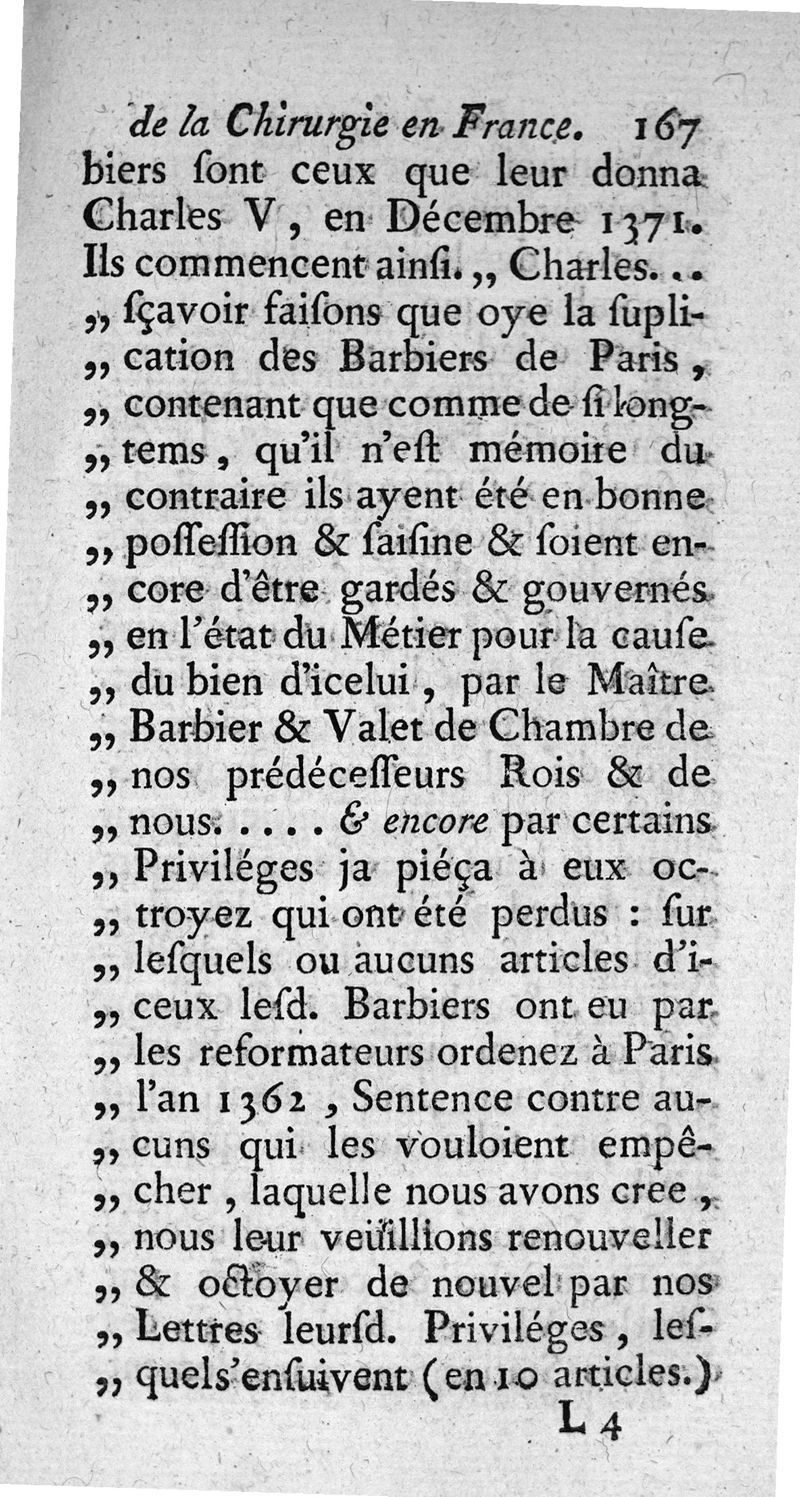 de la Chirurgie en France. 167
biers ſont ceux que leur donna Charles V, en Décembre 1371. Ils commencent ainſi. „ Charles. . .
„ ſçavoir faiſons que oye la ſuplication des Barbiers de Paris,
„ contenant que comme de ſi longtems, qu'il n'eſt mémoire du
„ contraire ils ayent été en bonne
„ poſſeſſion & ſaiſine & ſoient encore d'être gardés & gouvernés
„ en l'état du Métier pour la cauſe
„ du bien d'icelui, par le Maître
„ Barbier & Valet de Chambre de
„ nos prédéceſſeurs Rois & de
„ nous. . . . . & encore par certains
„ Priviléges ja piéça à eux octroyez qui ont été perdus : ſur
„ leſquels ou aucuns articles d'iceux leſd. Barbiers ont eu par
„ les reformateurs ordenez à Paris
„ l'an 1362, Sentence contre aucuns qui les vouloient empêcher, laquelle nous avons cree,
„ nous leur veüillions renouveller
„ & octoyer de nouvel par nos
„ Lettres leurſd. Priviléges, leſquels'enſuivent (en 10 articles.)
L 4